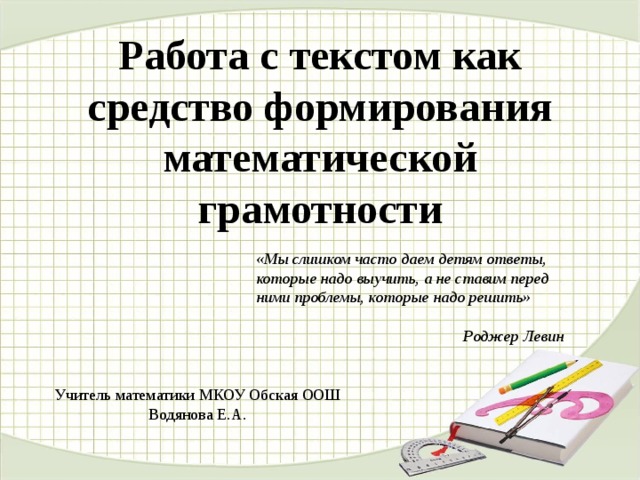 Работа с текстом как средство формирования математической грамотности

«Мы слишком часто даем детям ответы, которые надо выучить, а не ставим перед ними проблемы, которые надо решить»

Роджер Левин

Учитель математики МКОУ Обская ООШ
Водянова Е.А.